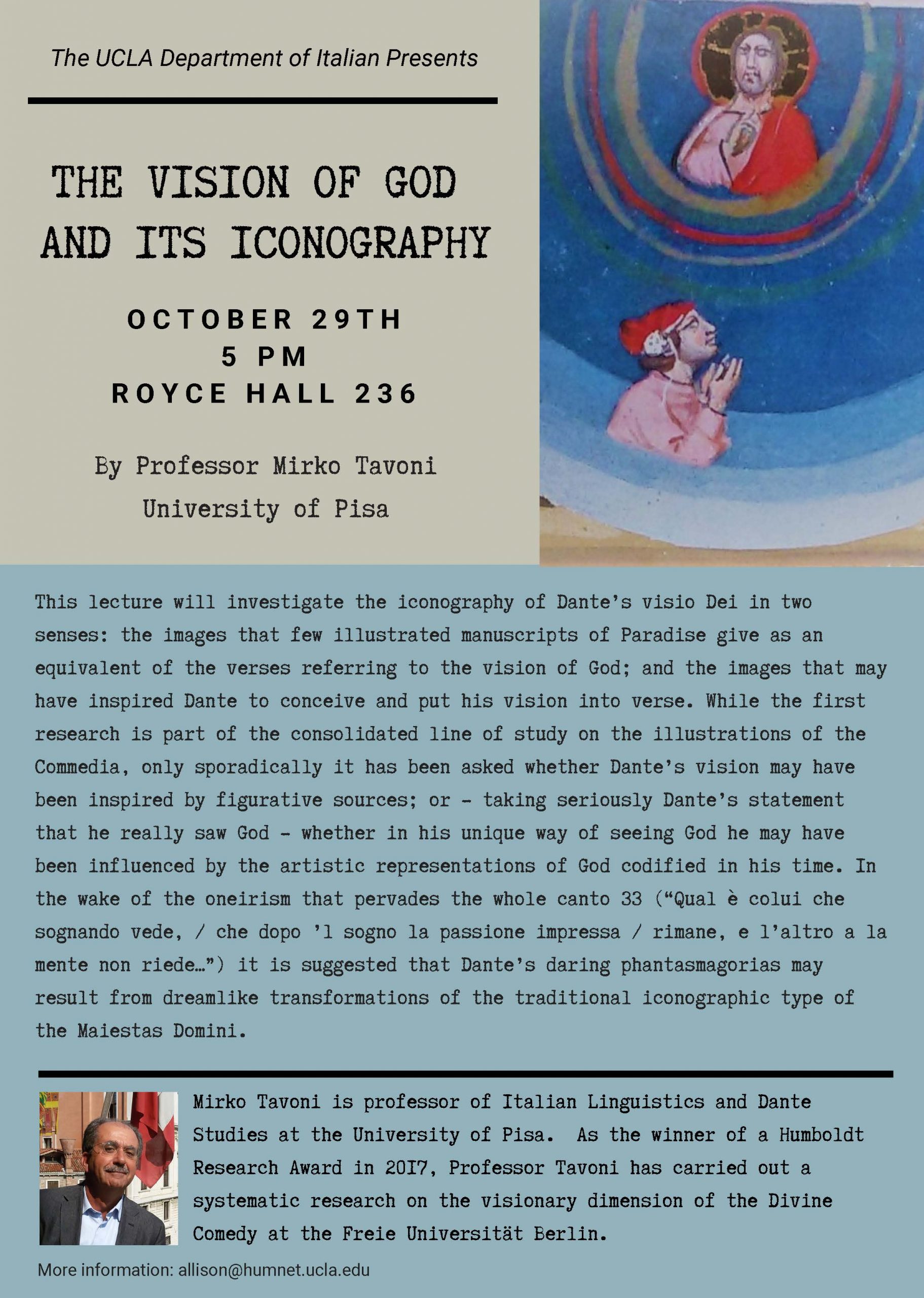 The UCLA Department of Italian Presents

THE VISION OF GOD AND ITS ICONOGRAPHY

OCTOBER 29TH
5 PM
ROYCE HALL 236

By Professor Mirko Tavoni
University of Pisa

This lecture will investigate the iconography of Dante's visio Dei in two senses: the images that few illustrated manuscripts of Paradise give as an equivalent of the verses referring to the vision of God; and the images that may have inspired Dante to conceive and put his vision into verse. While the first research is part of the consolidated line of study on the illustrations of the Commedia, only sporadically it has been asked whether Dante's vision may have been inspired by figurative sources; or - taking seriously Dante's statement that he really saw God - whether in his unique way of seeing God he may have been influenced by the artistic representations of God codified in his time. In the wake of the oneirism that pervades the whole canto 33 ("Qual è colui che sognando vede, / che dopo 'l sogno la passione impressa / rimane, e l'altro a la mente non riede…") it is suggested that Dante's daring phantasmagorias may result from dreamlike transformations of the traditional iconographic type of the Maiestas Domini.

Mirko Tavoni is professor of Italian Linguistics and Dante Studies at the University of Pisa. As the winner of a Humboldt Research Award in 2017, Professor Tavoni has carried out a systematic research on the visionary dimension of the Divine Comedy at the Freie Universität Berlin.

More information: allison@humnet.ucla.edu